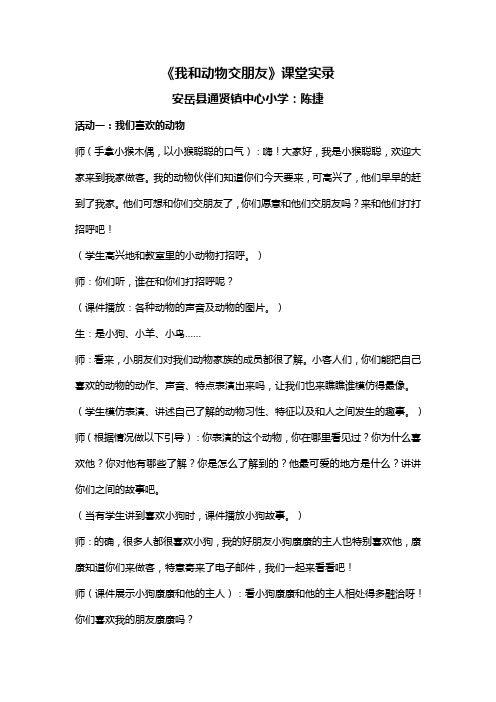 《我和动物交朋友》课堂实录

安岳县通贤镇中心小学：陈捷

活动一：我们喜欢的动物

师（手拿小猴木偶，以小猴聪聪的口气）：嗨！大家好，我是小猴聪聪，欢迎大家来到我家做客。我的动物伙伴们知道你们今天要来，可高兴了，他们早早的赶到了我家。他们可想和你们交朋友了，你们愿意和他们交朋友吗？来和他们打打招呼吧！

（学生高兴地和教室里的小动物打招呼。）

师：你们听，谁在和你们打招呼呢？

（课件播放：各种动物的声音及动物的图片。）

生：是小狗、小羊、小鸟……

师：看来，小朋友们对我们动物家族的成员都很了解。小客人们，你们能把自己喜欢的动物的动作、声音、特点表演出来吗，让我们也来瞧瞧谁模仿得最像。

（学生模仿表演、讲述自己了解的动物习性、特征以及和人之间发生的趣事。）

师（根据情况做以下引导）：你表演的这个动物，你在哪里看见过？你为什么喜欢他？你对他有哪些了解？你是怎么了解到的？他最可爱的地方是什么？讲讲你们之间的故事吧。

（当有学生讲到喜欢小狗时，课件播放小狗故事。）

师：的确，很多人都很喜欢小狗，我的好朋友小狗康康的主人也特别喜欢他，康康知道你们来做客，特意寄来了电子邮件，我们一起来看看吧！

师（课件展示小狗康康和他的主人）：看小狗康康和他的主人相处得多融洽呀！你们喜欢我的朋友康康吗？